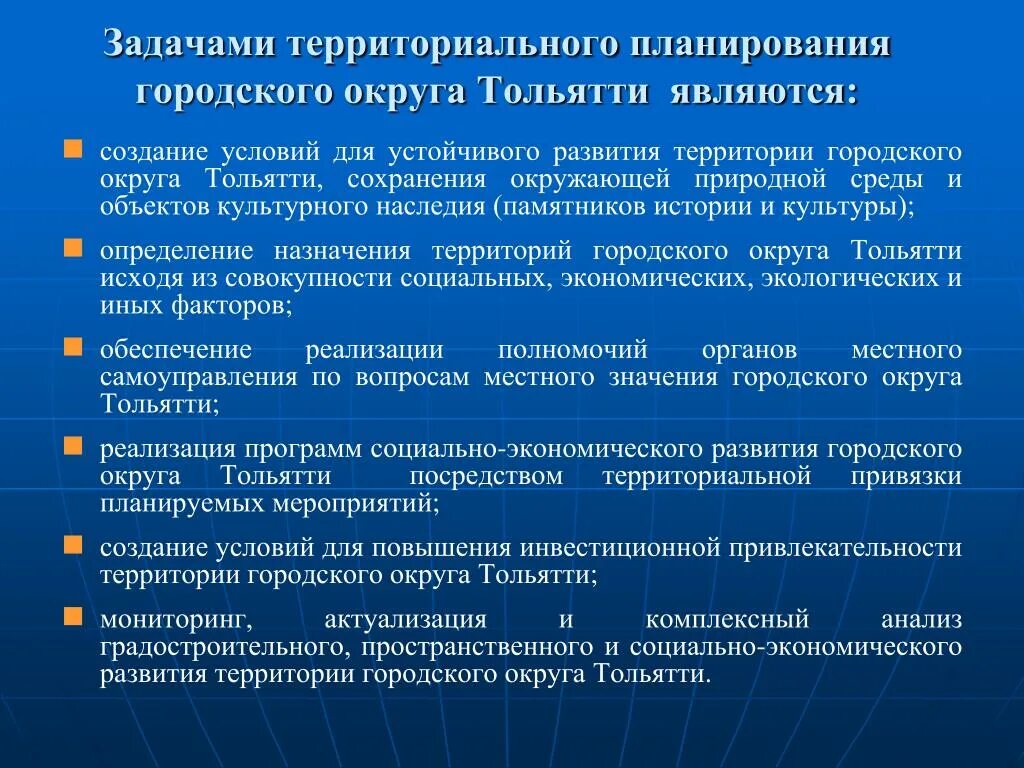 Задачами территориального планирования городского округа Тольятти являются:

создание условий для устойчивого развития территории городского округа Тольятти, сохранения окружающей природной среды и объектов культурного наследия (памятников истории и культуры);

определение назначения территорий городского округа Тольятти исходя из совокупности социальных, экономических, экологических и иных факторов;

обеспечение реализации полномочий органов местного самоуправления по вопросам местного значения городского округа Тольятти;

реализация программ социально-экономического развития городского округа Тольятти посредством территориальной привязки планируемых мероприятий;

создание условий для повышения инвестиционной привлекательности территории городского округа Тольятти;

мониторинг, актуализация и комплексный анализ градостроительного, пространственного и социально-экономического развития территории городского округа Тольятти.